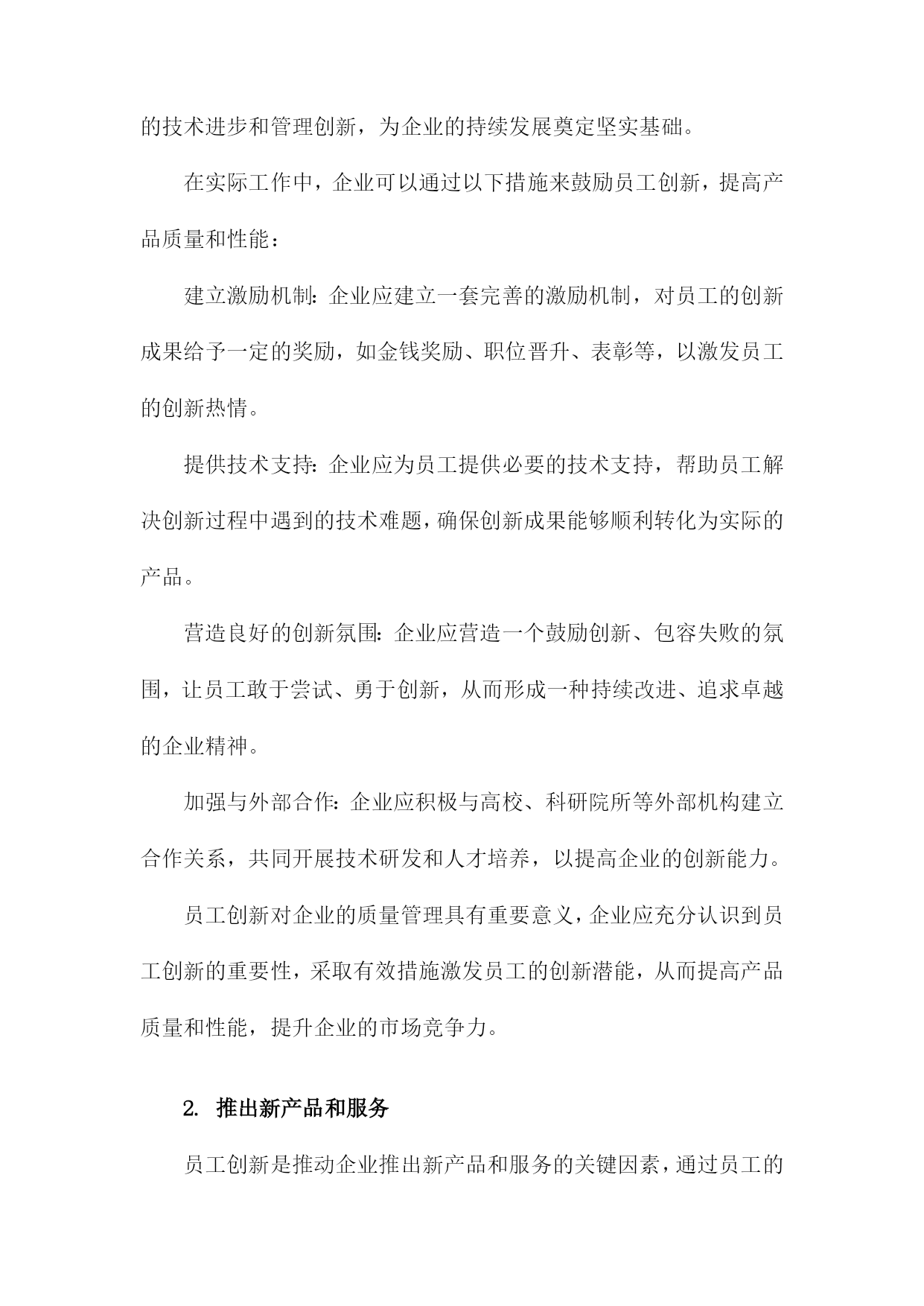 的技术进步和管理创新，为企业的持续发展奠定坚实基础。

在实际工作中，企业可以通过以下措施来鼓励员工创新，提高产品质量和性能：

建立激励机制：企业应建立一套完善的激励机制，对员工的创新成果给予一定的奖励，如金钱奖励、职位晋升、表彰等，以激发员工的创新热情。

提供技术支持：企业应为员工提供必要的技术支持，帮助员工解决创新过程中遇到的技术难题，确保创新成果能够顺利转化为实际的产品。

营造良好的创新氛围：企业应营造一个鼓励创新、包容失败的氛围，让员工敢于尝试、勇于创新，从而形成一种持续改进、追求卓越的企业精神。

加强与外部合作：企业应积极与高校、科研院所等外部机构建立合作关系，共同开展技术研发和人才培养，以提高企业的创新能力。

员工创新对企业的质量管理具有重要意义，企业应充分认识到员工创新的重要性，采取有效措施激发员工的创新潜能，从而提高产品质量和性能，提升企业的市场竞争力。

2. 推出新产品和服务

员工创新是推动企业推出新产品和服务的关键因素，通过员工的